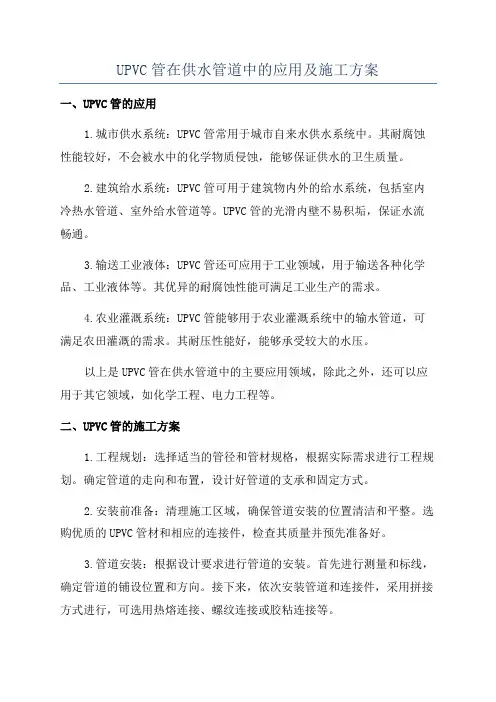 UPVC 管在供水管道中的应用及施工方案

一、UPVC 管的应用

1.城市供水系统：UPVC 管常用于城市自来水供水系统中。其耐腐蚀性能较好，不会被水中的化学物质侵蚀，能够保证供水的卫生质量。

2.建筑给水系统：UPVC 管可用于建筑物内外的给水系统，包括室内冷热水管道、室外给水管道等。UPVC 管的光滑内壁不易积垢，保证水流畅通。

3.输送工业液体：UPVC 管还可应用于工业领域，用于输送各种化学品、工业液体等。其优异的耐腐蚀性能可满足工业生产的需求。

4.农业灌溉系统：UPVC 管能够用于农业灌溉系统中的输水管道，可满足农田灌溉的需求。其耐压性能好，能够承受较大的水压。

以上是 UPVC 管在供水管道中的主要应用领域，除此之外，还可以应用于其它领域，如化学工程、电力工程等。

二、UPVC 管的施工方案

1.工程规划：选择适当的管径和管材规格，根据实际需求进行工程规划。确定管道的走向和布置，设计好管道的支承和固定方式。

2.安装前准备：清理施工区域，确保管道安装的位置清洁和平整。选购优质的 UPVC 管材和相应的连接件，检查其质量并预先准备好。

3.管道安装：根据设计要求进行管道的安装。首先进行测量和标线，确定管道的铺设位置和方向。接下来，依次安装管道和连接件，采用拼接方式进行，可选用热熔连接、螺纹连接或胶粘连接等。